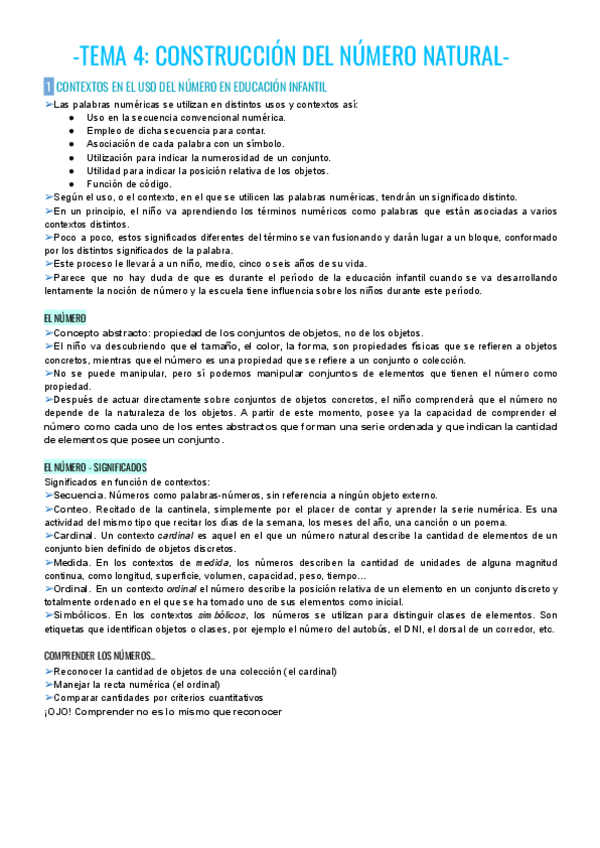 -TEMA 4: CONSTRUCCIÓN DEL NÚMERO NATURAL-

1 CONTEXTOS EN EL USO DEL NÚMERO EN EDUCACIÓN INFANTIL

➢Las palabras numéricas se utilizan en distintos usos y contextos así:
● Uso en la secuencia convencional numérica.
● Empleo de dicha secuencia para contar.
● Asociación de cada palabra con un símbolo.
● Utilización para indicar la numerosidad de un conjunto.
● Utilidad para indicar la posición relativa de los objetos.
● Función de código.
➢Según el uso, o el contexto, en el que se utilicen las palabras numéricas, tendrán un significado distinto.
➢En un principio, el niño va aprendiendo los términos numéricos como palabras que están asociadas a varios contextos distintos.
➢Poco a poco, estos significados diferentes del término se van fusionando y darán lugar a un bloque, conformado por los distintos significados de la palabra.
➢Este proceso le llevará a un niño, medio, cinco o seis años de su vida.
➢Parece que no hay duda de que es durante el período de la educación infantil cuando se va desarrollando lentamente la noción de número y la escuela tiene influencia sobre los niños durante este período.

EL NÚMERO
➢Concepto abstracto: propiedad de los conjuntos de objetos, no de los objetos.
➢El niño va descubriendo que el tamaño, el color, la forma, son propiedades físicas que se refieren a objetos concretos, mientras que el número es una propiedad que se refiere a un conjunto o colección.
➢No se puede manipular, pero sí podemos manipular conjuntos de elementos que tienen el número como propiedad.
➢Después de actuar directamente sobre conjuntos de objetos concretos, el niño comprenderá que el número no depende de la naturaleza de los objetos. A partir de este momento, posee ya la capacidad de comprender el número como cada uno de los entes abstractos que forman una serie ordenada y que indican la cantidad de elementos que posee un conjunto.

EL NÚMERO - SIGNIFICADOS
Significados en función de contextos:
➢Secuencia. Números como palabras-números, sin referencia a ningún objeto externo.
➢Conteo. Recitado de la cantinela, simplemente por el placer de contar y aprender la serie numérica. Es una actividad del mismo tipo que recitar los días de la semana, los meses del año, una canción o un poema.
➢Cardinal. Un contexto cardinal es aquel en el que un número natural describe la cantidad de elementos de un conjunto bien definido de objetos discretos.
➢Medida. En los contextos de medida, los números describen la cantidad de unidades de alguna magnitud continua, como longitud, superficie, volumen, capacidad, peso, tiempo…
➢Ordinal. En un contexto ordinal el número describe la posición relativa de un elemento en un conjunto discreto y totalmente ordenado en el que se ha tomado uno de sus elementos como inicial.
➢Simbólicos. En los contextos simbólicos, los números se utilizan para distinguir clases de elementos. Son etiquetas que identifican objetos o clases, por ejemplo el número del autobús, el DNI, el dorsal de un corredor, etc.

COMPRENDER LOS NÚMEROS…
➢Reconocer la cantidad de objetos de una colección (el cardinal)
➢Manejar la recta numérica (el ordinal)
➢Comparar cantidades por criterios cuantitativos
¡OJO! Comprender no es lo mismo que reconocer